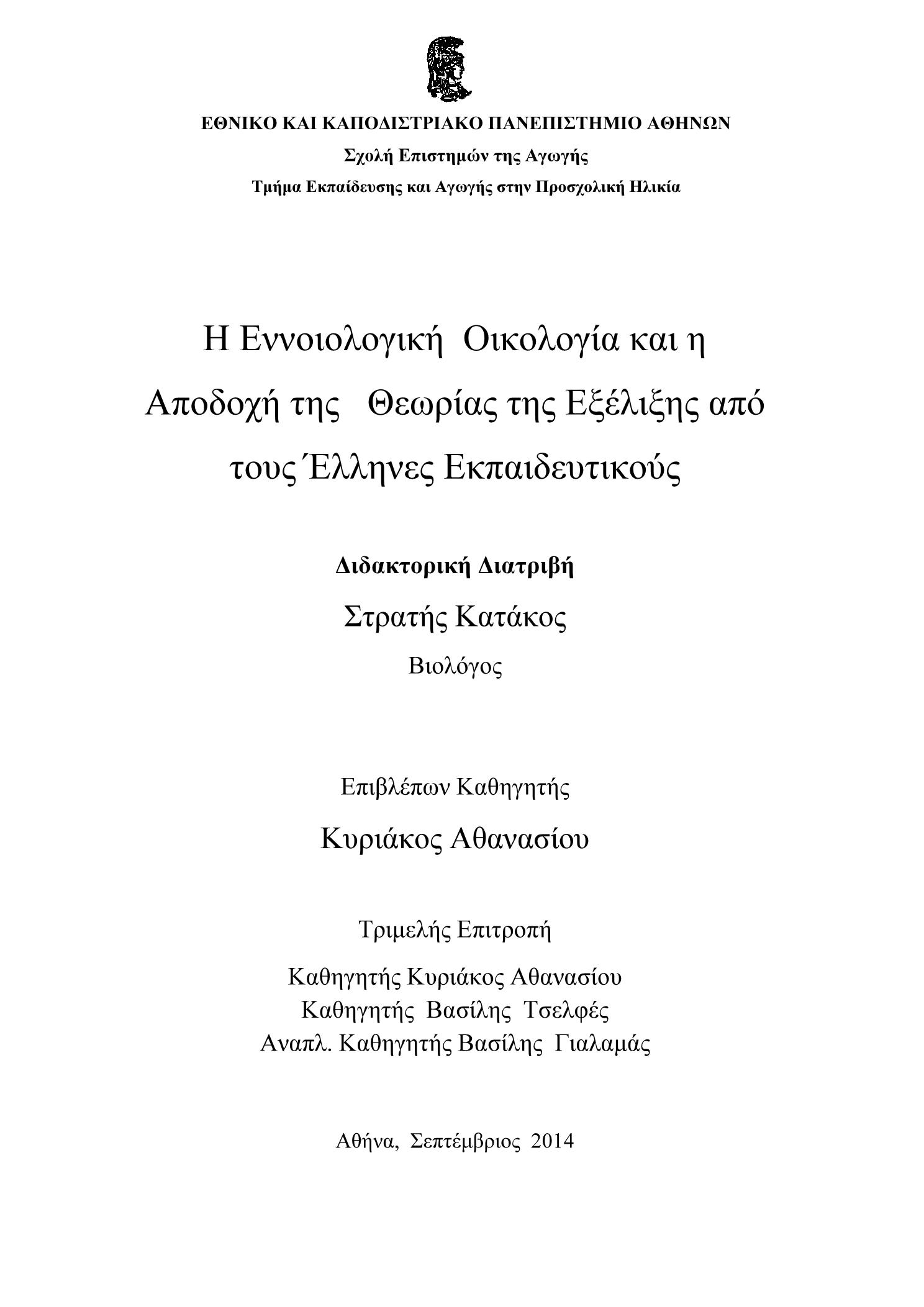 ΕΘΝΙΚΟ ΚΑΙ ΚΑΠΟΔΙΣΤΡΙΑΚΟ ΠΑΝΕΠΙΣΤΗΜΙΟ ΑΘΗΝΩΝ
Σχολή Επιστημών της Αγωγής
Τμήμα Εκπαίδευσης και Αγωγής στην Προσχολική Ηλικία

Η Εννοιολογική Οικολογία και η Αποδοχή της Θεωρίας της Εξέλιξης από τους Έλληνες Εκπαιδευτικούς

Διδακτορική Διατριβή
Στρατής Κατάκος
Βιολόγος

Επιβλέπων Καθηγητής
Κυριάκος Αθανασίου

Τριμελής Επιτροπή
Καθηγητής Κυριάκος Αθανασίου
Καθηγητής Βασίλης Τσελφές
Αναπλ. Καθηγητής Βασίλης Γιαλαμάς

Αθήνα, Σεπτέμβριος 2014